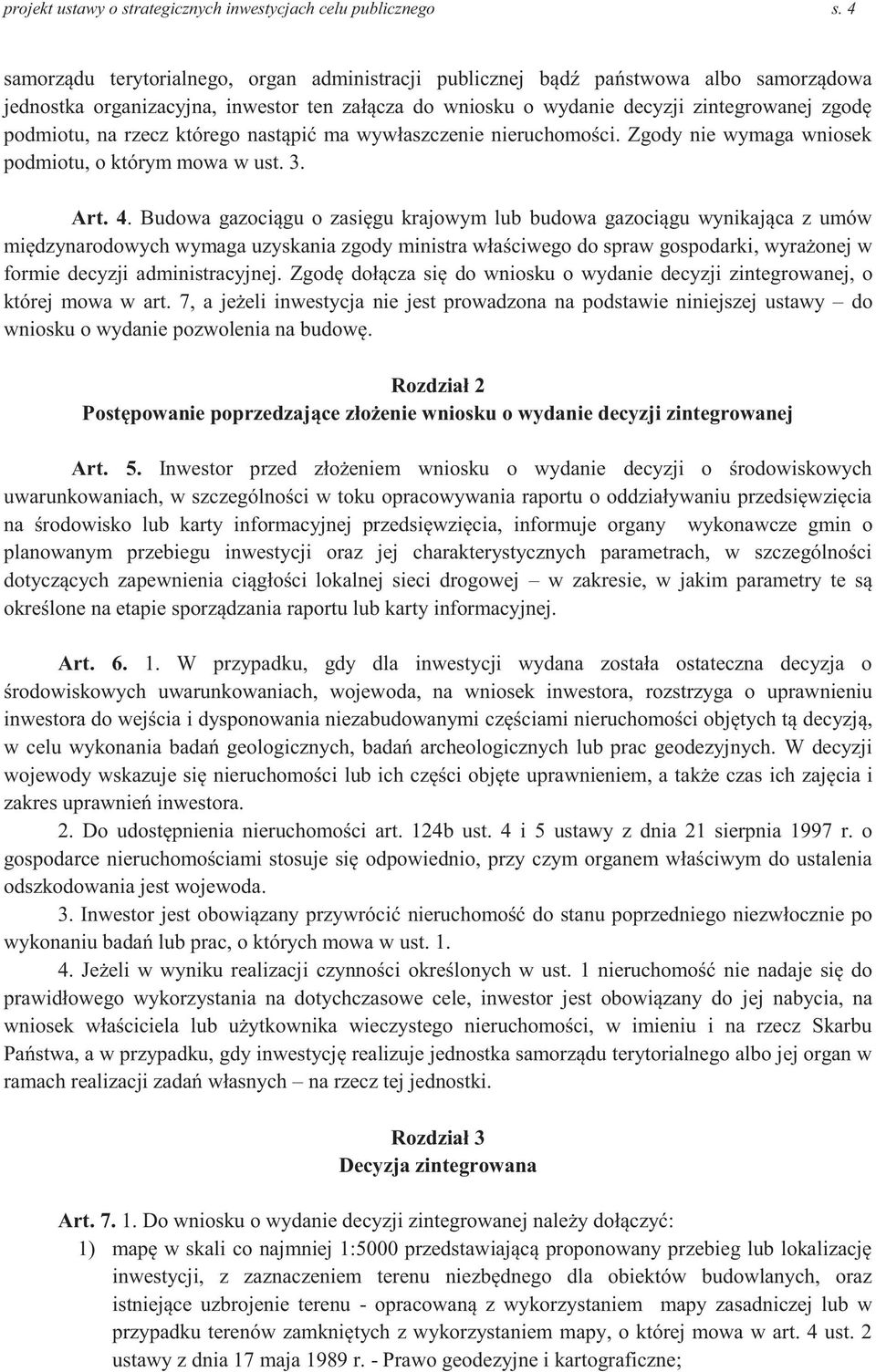 projekt ustawy o strategicznych inwestycjach celu publicznego s. 4

samorządu terytorialnego, organ administracji publicznej bądź państwowa albo samorządowa jednostka organizacyjna, inwestor ten załącza do wniosku o wydanie decyzji zintegrowanej zgodę podmiotu, na rzecz którego nastąpić ma wywłaszczenie nieruchomości. Zgody nie wymaga wniosek podmiotu, o którym mowa w ust. 3.

Art. 4. Budowa gazociągu o zasięgu krajowym lub budowa gazociągu wynikająca z umów międzynarodowych wymaga uzyskania zgody ministra właściwego do spraw gospodarki, wyrażonej w formie decyzji administracyjnej. Zgodę dołącza się do wniosku o wydanie decyzji zintegrowanej, o której mowa w art. 7, a jeżeli inwestycja nie jest prowadzona na podstawie niniejszej ustawy – do wniosku o wydanie pozwolenia na budowę.

Rozdział 2
Postępowanie poprzedzające złożenie wniosku o wydanie decyzji zintegrowanej

Art. 5. Inwestor przed złożeniem wniosku o wydanie decyzji o środowiskowych uwarunkowaniach, w szczególności w toku opracowywania raportu o oddziaływaniu przedsięwzięcia na środowisko lub karty informacyjnej przedsięwzięcia, informuje organy wykonawcze gmin o planowanym przebiegu inwestycji oraz jej charakterystycznych parametrach, w szczególności dotyczących zapewnienia ciągłości lokalnej sieci drogowej – w zakresie, w jakim parametry te są określone na etapie sporządzania raportu lub karty informacyjnej.

Art. 6. 1. W przypadku, gdy dla inwestycji wydana została ostateczna decyzja o środowiskowych uwarunkowaniach, wojewoda, na wniosek inwestora, rozstrzyga o uprawnieniu inwestora do wejścia i dysponowania niezabudowanymi częściami nieruchomości objętych tą decyzją, w celu wykonania badań geologicznych, badań archeologicznych lub prac geodezyjnych. W decyzji wojewody wskazuje się nieruchomości lub ich części objęte uprawnieniem, a także czas ich zajęcia i zakres uprawnień inwestora.

2. Do udostępnienia nieruchomości art. 124b ust. 4 i 5 ustawy z dnia 21 sierpnia 1997 r. o gospodarce nieruchomościami stosuje się odpowiednio, przy czym organem właściwym do ustalenia odszkodowania jest wojewoda.

3. Inwestor jest obowiązany przywrócić nieruchomość do stanu poprzedniego niezwłocznie po wykonaniu badań lub prac, o których mowa w ust. 1.

4. Jeżeli w wyniku realizacji czynności określonych w ust. 1 nieruchomość nie nadaje się do prawidłowego wykorzystania na dotychczasowe cele, inwestor jest obowiązany do jej nabycia, na wniosek właściciela lub użytkownika wieczystego nieruchomości, w imieniu i na rzecz Skarbu Państwa, a w przypadku, gdy inwestycję realizuje jednostka samorządu terytorialnego albo jej organ w ramach realizacji zadań własnych – na rzecz tej jednostki.

Rozdział 3
Decyzja zintegrowana

Art. 7. 1. Do wniosku o wydanie decyzji zintegrowanej należy dołączyć:
1) mapę w skali co najmniej 1:5000 przedstawiającą proponowany przebieg lub lokalizację inwestycji, z zaznaczeniem terenu niezbędnego dla obiektów budowlanych, oraz istniejące uzbrojenie terenu - opracowaną z wykorzystaniem mapy zasadniczej lub w przypadku terenów zamkniętych z wykorzystaniem mapy, o której mowa w art. 4 ust. 2 ustawy z dnia 17 maja 1989 r. - Prawo geodezyjne i kartograficzne;